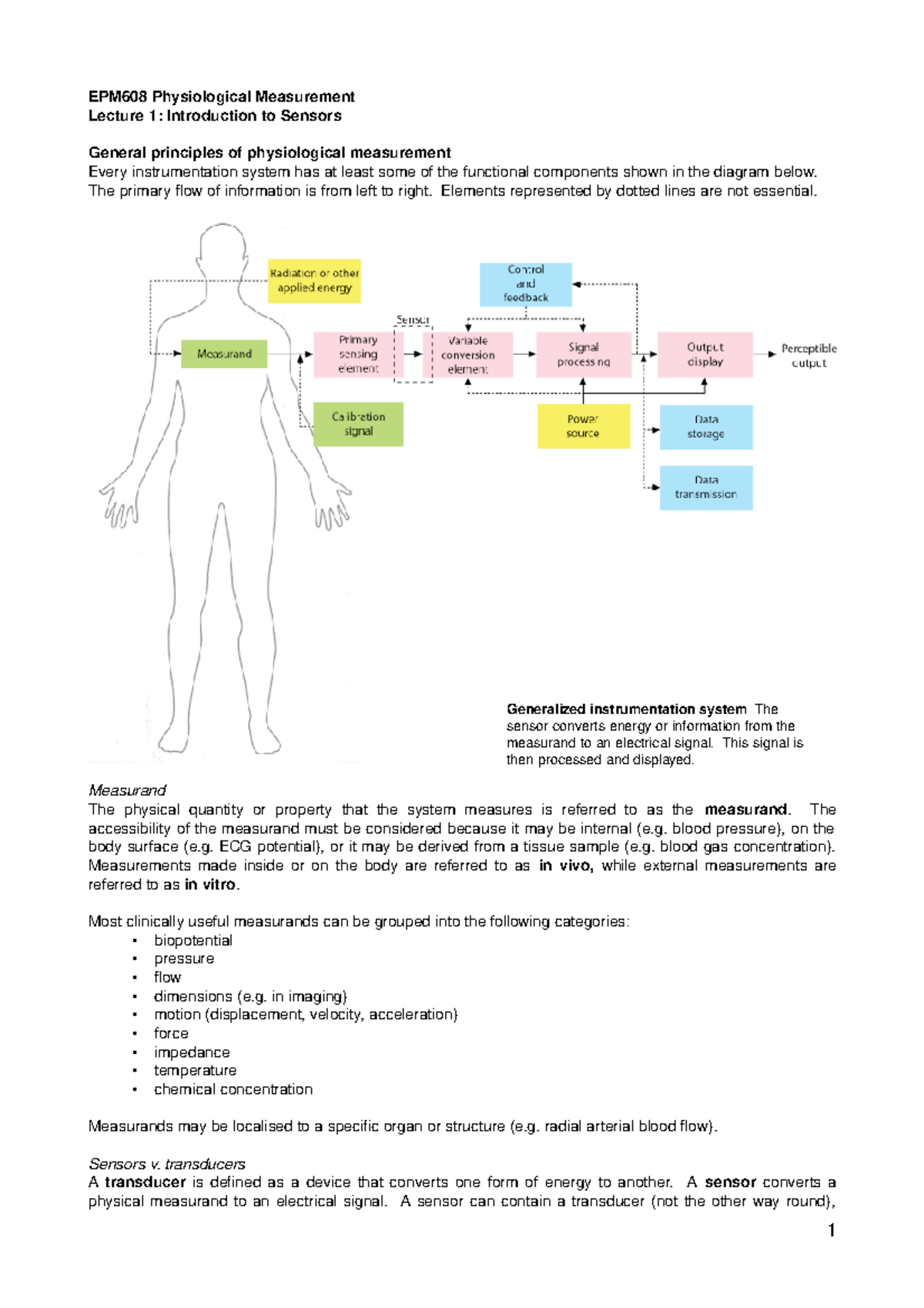 EPM608 Physiological Measurement
Lecture 1: Introduction to Sensors

General principles of physiological measurement
Every instrumentation system has at least some of the functional components shown in the diagram below. The primary flow of information is from left to right. Elements represented by dotted lines are not essential.

Radiation or other applied energy

Control and feedback

Sensor

Measurand

Primary sensing element

Variable conversion element

Signal processing

Output display

Perceptible output

Calibration signal

Power source

Data storage

Data transmission

Generalized instrumentation system The sensor converts energy or information from the measurand to an electrical signal. This signal is then processed and displayed.

Measurand
The physical quantity or property that the system measures is referred to as the measurand. The accessibility of the measurand must be considered because it may be internal (e.g. blood pressure), on the body surface (e.g. ECG potential), or it may be derived from a tissue sample (e.g. blood gas concentration). Measurements made inside or on the body are referred to as in vivo, while external measurements are referred to as in vitro.

Most clinically useful measurands can be grouped into the following categories:
• biopotential
• pressure
• flow
• dimensions (e.g. in imaging)
• motion (displacement, velocity, acceleration)
• force
• impedance
• temperature
• chemical concentration

Measurands may be localised to a specific organ or structure (e.g. radial arterial blood flow).

Sensors v. transducers
A transducer is defined as a device that converts one form of energy to another. A sensor converts a physical measurand to an electrical signal. A sensor can contain a transducer (not the other way round),

1